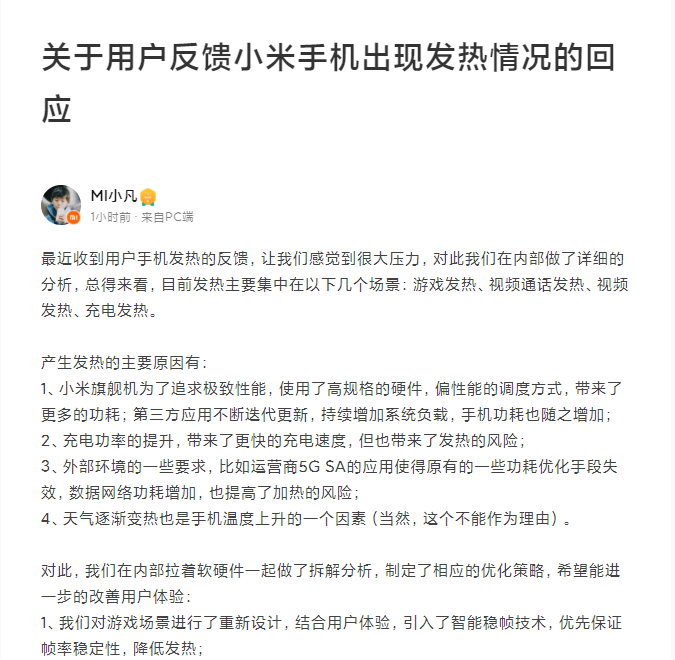 关于用户反馈小米手机出现发热情况的回应

MI小凡
1小时前 · 来自PC端

最近收到用户手机发热的反馈，让我们感觉到很大压力，对此我们在内部做了详细的分析，总得来看，目前发热主要集中在以下几个场景：游戏发热、视频通话发热、视频发热、充电发热。

产生发热的主要原因有：
1、小米旗舰机为了追求极致性能，使用了高规格的硬件，偏性能的调度方式，带来了更多的功耗；第三方应用不断迭代更新，持续增加系统负载，手机功耗也随之增加；
2、充电功率的提升，带来了更快的充电速度，但也带来了发热的风险；
3、外部环境的一些要求，比如运营商5G SA的应用使得原有的一些功耗优化手段失效，数据网络功耗增加，也提高了加热的风险；
4、天气逐渐变热也是手机温度上升的一个因素（当然，这个不能作为理由）。

对此，我们在内部拉着软硬件一起做了拆解分析，制定了相应的优化策略，希望能进一步的改善用户体验：
1、我们对游戏场景进行了重新设计，结合用户体验，引入了智能稳帧技术，优先保证帧率稳定性，降低发热；